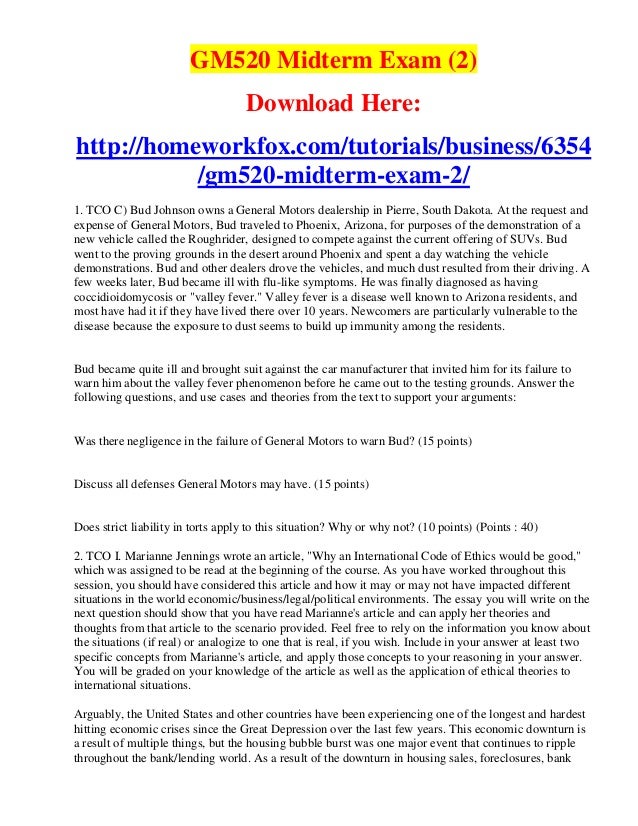 GM520 Midterm Exam (2)

Download Here:

http://homeworkfox.com/tutorials/business/6354/gm520-midterm-exam-2/

1. TCO C) Bud Johnson owns a General Motors dealership in Pierre, South Dakota. At the request and expense of General Motors, Bud traveled to Phoenix, Arizona, for purposes of the demonstration of a new vehicle called the Roughrider, designed to compete against the current offering of SUVs. Bud went to the proving grounds in the desert around Phoenix and spent a day watching the vehicle demonstrations. Bud and other dealers drove the vehicles, and much dust resulted from their driving. A few weeks later, Bud became ill with flu-like symptoms. He was finally diagnosed as having coccidioidomycosis or "valley fever." Valley fever is a disease well known to Arizona residents, and most have had it if they have lived there over 10 years. Newcomers are particularly vulnerable to the disease because the exposure to dust seems to build up immunity among the residents.

Bud became quite ill and brought suit against the car manufacturer that invited him for its failure to warn him about the valley fever phenomenon before he came out to the testing grounds. Answer the following questions, and use cases and theories from the text to support your arguments:

Was there negligence in the failure of General Motors to warn Bud? (15 points)

Discuss all defenses General Motors may have. (15 points)

Does strict liability in torts apply to this situation? Why or why not? (10 points) (Points : 40)

2. TCO I. Marianne Jennings wrote an article, "Why an International Code of Ethics would be good," which was assigned to be read at the beginning of the course. As you have worked throughout this session, you should have considered this article and how it may or may not have impacted different situations in the world economic/business/legal/political environments. The essay you will write on the next question should show that you have read Marianne's article and can apply her theories and thoughts from that article to the scenario provided. Feel free to rely on the information you know about the situations (if real) or analogize to one that is real, if you wish. Include in your answer at least two specific concepts from Marianne's article, and apply those concepts to your reasoning in your answer. You will be graded on your knowledge of the article as well as the application of ethical theories to international situations.

Arguably, the United States and other countries have been experiencing one of the longest and hardest hitting economic crises since the Great Depression over the last few years. This economic downturn is a result of multiple things, but the housing bubble burst was one major event that continues to ripple throughout the bank/lending world. As a result of the downturn in housing sales, foreclosures, bank